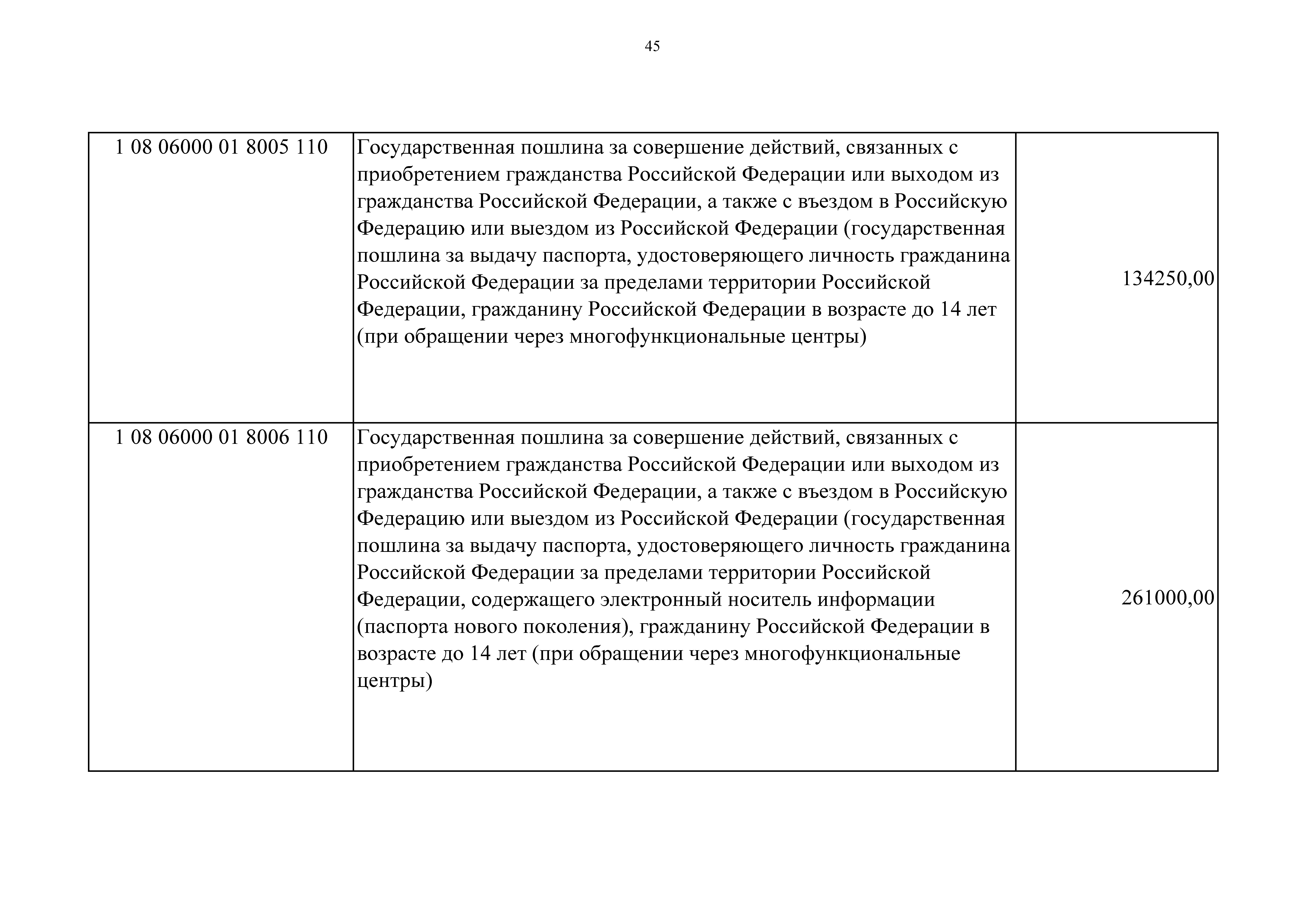 45

| | | |
|---|---|---|
| 1 08 06000 01 8005 110 | Государственная пошлина за совершение действий, связанных с приобретением гражданства Российской Федерации или выходом из гражданства Российской Федерации, а также с въездом в Российскую Федерацию или выездом из Российской Федерации (государственная пошлина за выдачу паспорта, удостоверяющего личность гражданина Российской Федерации за пределами территории Российской Федерации, гражданину Российской Федерации в возрасте до 14 лет (при обращении через многофункциональные центры) | 134250,00 |
| 1 08 06000 01 8006 110 | Государственная пошлина за совершение действий, связанных с приобретением гражданства Российской Федерации или выходом из гражданства Российской Федерации, а также с въездом в Российскую Федерацию или выездом из Российской Федерации (государственная пошлина за выдачу паспорта, удостоверяющего личность гражданина Российской Федерации за пределами территории Российской Федерации, содержащего электронный носитель информации (паспорта нового поколения), гражданину Российской Федерации в возрасте до 14 лет (при обращении через многофункциональные центры) | 261000,00 |